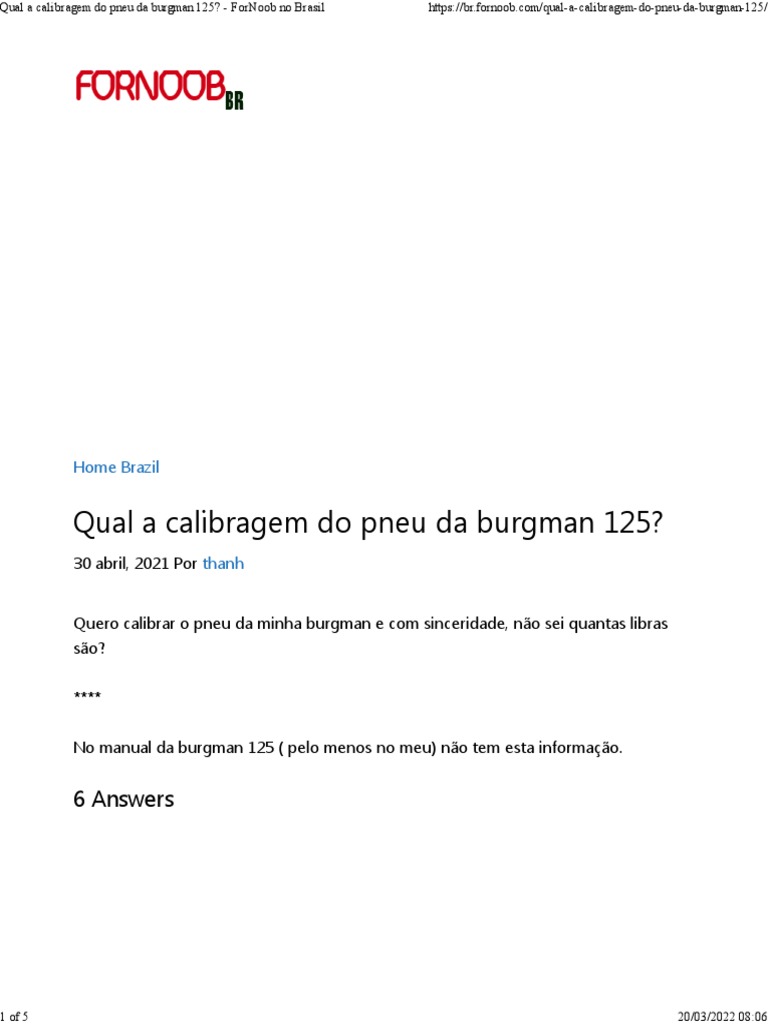 Qual a calibragem do pneu da burgman 125? - ForNoob no Brasil https://br.fornoob.com/qual-a-calibragem-do-pneu-da-burgman-125/

FORNOOB BR

Home Brazil

Qual a calibragem do pneu da burgman 125?

30 abril, 2021 Por thanh

Quero calibrar o pneu da minha burgman e com sinceridade, não sei quantas libras são?

****

No manual da burgman 125 ( pelo menos no meu) não tem esta informação.

6 Answers

1 of 5 20/03/2022 08:06